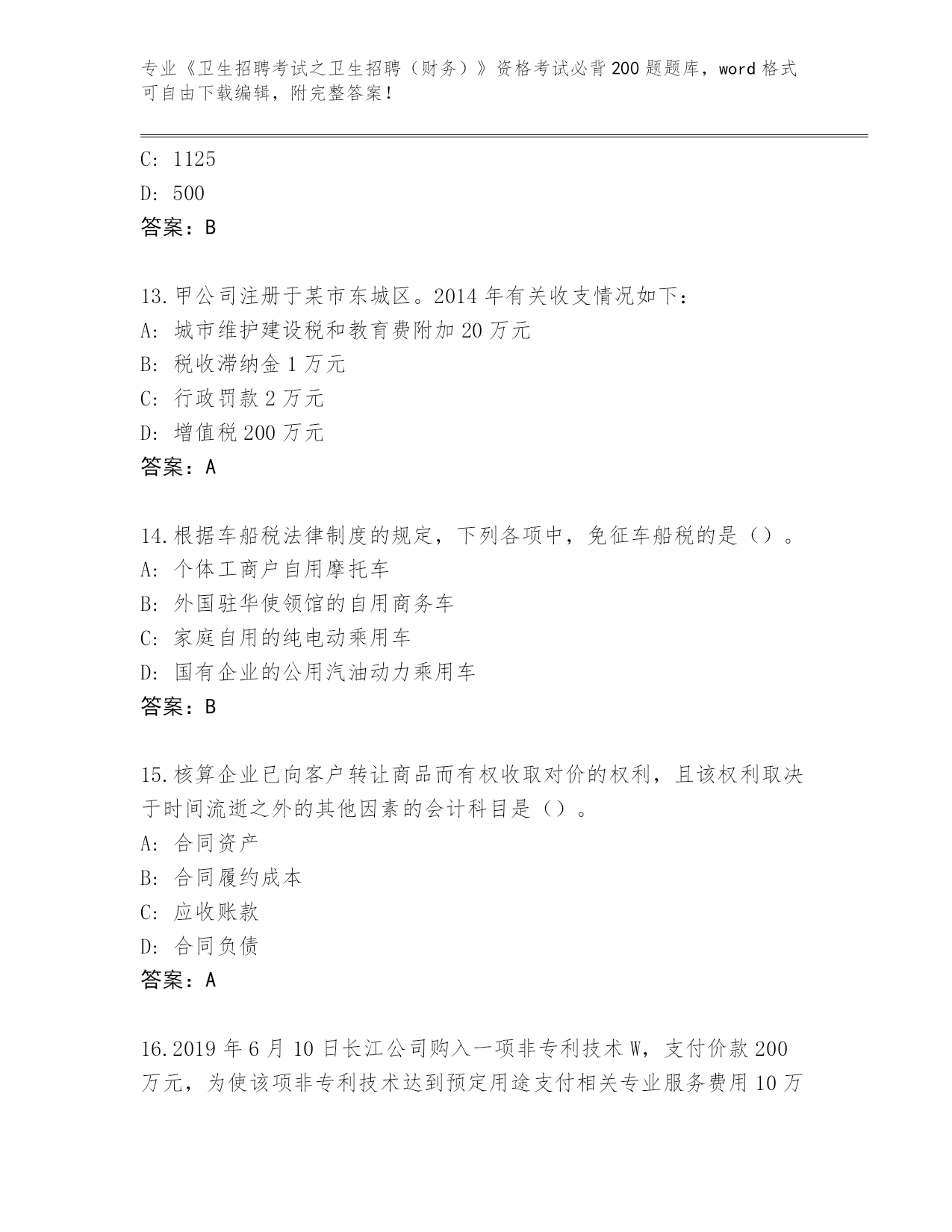 专业《卫生招聘考试之卫生招聘（财务）》资格考试必背200题题库，word格式可自由下载编辑，附完整答案！

C: 1125

D: 500

答案：B

13.甲公司注册于某市东城区。2014年有关收支情况如下：

A: 城市维护建设税和教育费附加20万元

B: 税收滞纳金1万元

C: 行政罚款2万元

D: 增值税200万元

答案：A

14.根据车船税法律制度的规定，下列各项中，免征车船税的是（）。

A: 个体工商户自用摩托车

B: 外国驻华使领馆的自用商务车

C: 家庭自用的纯电动乘用车

D: 国有企业的公用汽油动力乘用车

答案：B

15.核算企业已向客户转让商品而有权收取对价的权利，且该权利取决于时间流逝之外的其他因素的会计科目是（）。

A: 合同资产

B: 合同履约成本

C: 应收账款

D: 合同负债

答案：A

16.2019年6月10日长江公司购入一项非专利技术W，支付价款200万元，为使该项非专利技术达到预定用途支付相关专业服务费用10万